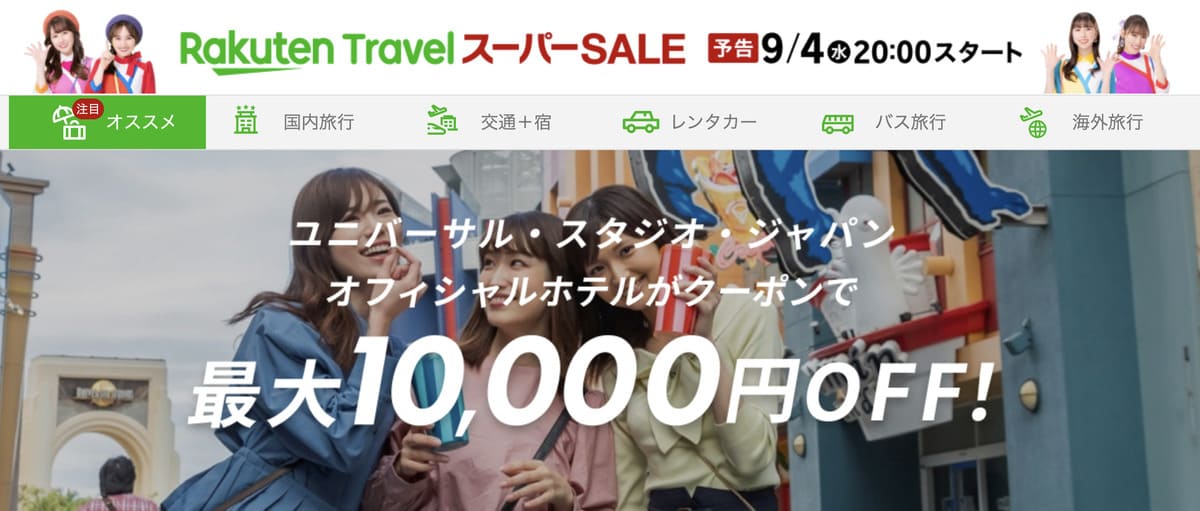 Rakuten Travel スーパーSALE 予告 9/4 水 20:00スタート

注目 オススメ
国内旅行
交通＋宿
レンタカー
バス旅行
海外旅行

ユニバーサル・スタジオ・ジャパン
オフィシャルホテルがクーポンで
最大10,000円OFF!